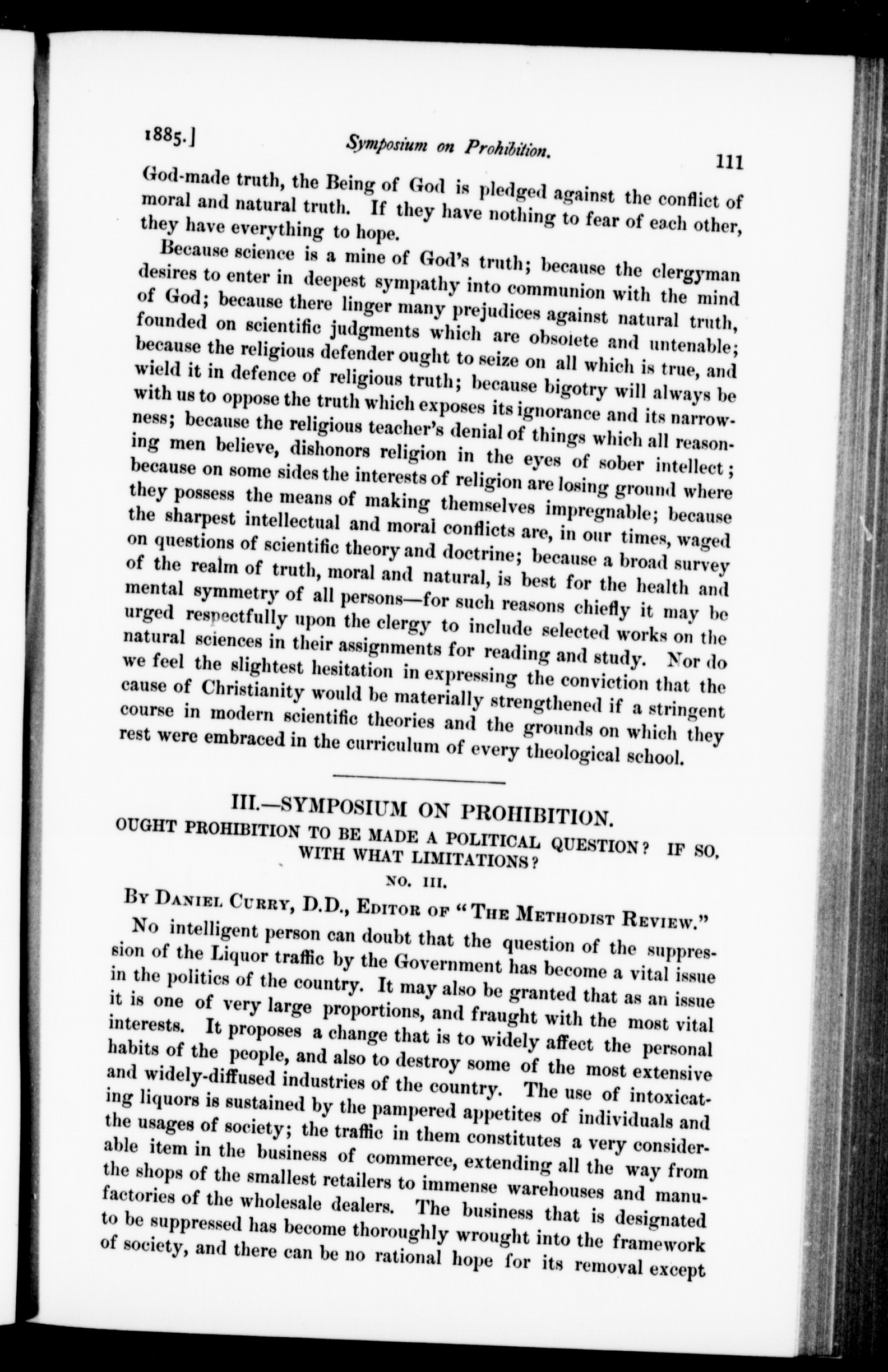 1885.] Symposium on Prohibition. 111

God-made truth, the Being of God is pledged against the conflict of moral and natural truth. If they have nothing to fear of each other, they have everything to hope.

Because science is a mine of God's truth; because the clergyman desires to enter in deepest sympathy into communion with the mind of God; because there linger many prejudices against natural truth, founded on scientific judgments which are obsolete and untenable; because the religious defender ought to seize on all which is true, and wield it in defence of religious truth; because bigotry will always be with us to oppose the truth which exposes its ignorance and its narrowness; because the religious teacher's denial of things which all reasoning men believe, dishonors religion in the eyes of sober intellect; because on some sides the interests of religion are losing ground where they possess the means of making themselves impregnable; because the sharpest intellectual and moral conflicts are, in our times, waged on questions of scientific theory and doctrine; because a broad survey of the realm of truth, moral and natural, is best for the health and mental symmetry of all persons—for such reasons chiefly it may be urged respectfully upon the clergy to include selected works on the natural sciences in their assignments for reading and study. Nor do we feel the slightest hesitation in expressing the conviction that the cause of Christianity would be materially strengthened if a stringent course in modern scientific theories and the grounds on which they rest were embraced in the curriculum of every theological school.

III.—SYMPOSIUM ON PROHIBITION.

OUGHT PROHIBITION TO BE MADE A POLITICAL QUESTION? IF SO, WITH WHAT LIMITATIONS?

NO. III.

By Daniel Curry, D.D., Editor of "The Methodist Review."

No intelligent person can doubt that the question of the suppression of the Liquor traffic by the Government has become a vital issue in the politics of the country. It may also be granted that as an issue it is one of very large proportions, and fraught with the most vital interests. It proposes a change that is to widely affect the personal habits of the people, and also to destroy some of the most extensive and widely-diffused industries of the country. The use of intoxicating liquors is sustained by the pampered appetites of individuals and the usages of society; the traffic in them constitutes a very considerable item in the business of commerce, extending all the way from the shops of the smallest retailers to immense warehouses and manufactories of the wholesale dealers. The business that is designated to be suppressed has become thoroughly wrought into the framework of society, and there can be no rational hope for its removal except